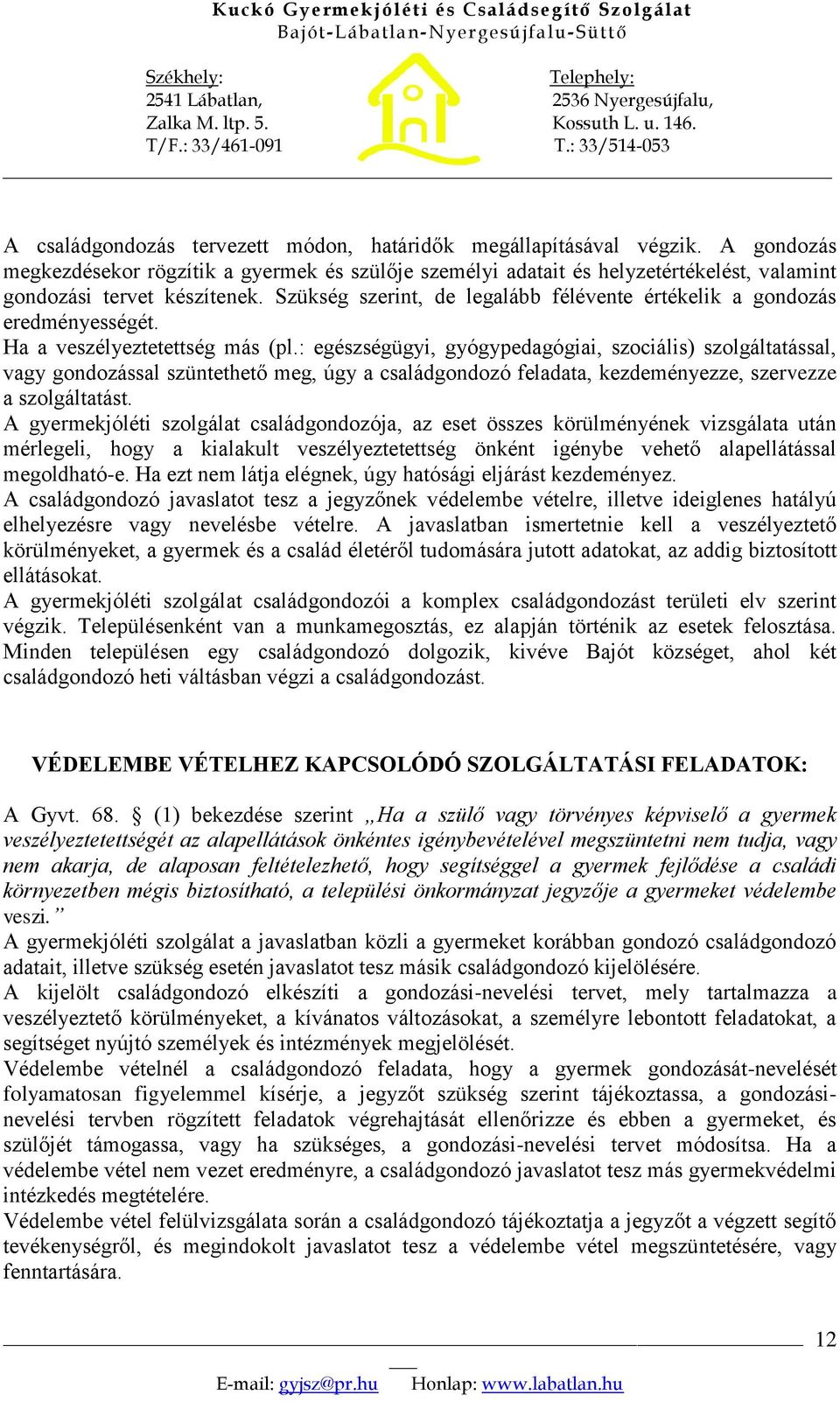 Kuckó Gyermekjóléti és Családsegítő Szolgálat
Bajót-Lábatlan-Nyergesújfalu-Süttő

Székhely:
2541 Lábatlan,
Zalka M. ltp. 5.
T/F.: 33/461-091

Telephely:
2536 Nyergesújfalu,
Kossuth L. u. 146.
T.: 33/514-053

A családgondozás tervezett módon, határidők megállapításával végzik. A gondozás megkezdésekor rögzítik a gyermek és szülője személyi adatait és helyzetértékelést, valamint gondozási tervet készítenek. Szükség szerint, de legalább félévente értékelik a gondozás eredményességét.
Ha a veszélyeztetettség más (pl.: egészségügyi, gyógypedagógiai, szociális) szolgáltatással, vagy gondozással szüntethető meg, úgy a családgondozó feladata, kezdeményezze, szervezze a szolgáltatást.
A gyermekjóléti szolgálat családgondozója, az eset összes körülményének vizsgálata után mérlegeli, hogy a kialakult veszélyeztetettség önként igénybe vehető alapellátással megoldható-e. Ha ezt nem látja elégnek, úgy hatósági eljárást kezdeményez.
A családgondozó javaslatot tesz a jegyzőnek védelembe vételre, illetve ideiglenes hatályú elhelyezésre vagy nevelésbe vételre. A javaslatban ismertetnie kell a veszélyeztető körülményeket, a gyermek és a család életéről tudomására jutott adatokat, az addig biztosított ellátásokat.
A gyermekjóléti szolgálat családgondozói a komplex családgondozást területi elv szerint végzik. Településenként van a munkamegosztás, ez alapján történik az esetek felosztása. Minden településen egy családgondozó dolgozik, kivéve Bajót községet, ahol két családgondozó heti váltásban végzi a családgondozást.

VÉDELEMBE VÉTELHEZ KAPCSOLÓDÓ SZOLGÁLTATÁSI FELADATOK:

A Gyvt. 68. § (1) bekezdése szerint „Ha a szülő vagy törvényes képviselő a gyermek veszélyeztetettségét az alapellátások önkéntes igénybevételével megszüntetni nem tudja, vagy nem akarja, de alaposan feltételezhető, hogy segítséggel a gyermek fejlődése a családi környezetben mégis biztosítható, a települési önkormányzat jegyzője a gyermeket védelembe veszi.”
A gyermekjóléti szolgálat a javaslatban közli a gyermeket korábban gondozó családgondozó adatait, illetve szükség esetén javaslatot tesz másik családgondozó kijelölésére.
A kijelölt családgondozó elkészíti a gondozási-nevelési tervet, mely tartalmazza a veszélyeztető körülményeket, a kívánatos változásokat, a személyre lebontott feladatokat, a segítséget nyújtó személyek és intézmények megjelölését.
Védelembe vételnél a családgondozó feladata, hogy a gyermek gondozását-nevelését folyamatosan figyelemmel kísérje, a jegyzőt szükség szerint tájékoztassa, a gondozási-nevelési tervben rögzített feladatok végrehajtását ellenőrizze és ebben a gyermeket, és szülőjét támogassa, vagy ha szükséges, a gondozási-nevelési tervet módosítsa. Ha a védelembe vétel nem vezet eredményre, a családgondozó javaslatot tesz más gyermekvédelmi intézkedés megtételére.
Védelembe vétel felülvizsgálata során a családgondozó tájékoztatja a jegyzőt a végzett segítő tevékenységről, és megindokolt javaslatot tesz a védelembe vétel megszüntetésére, vagy fenntartására.

12

E-mail: gyjsz@pr.hu Honlap: www.labatlan.hu